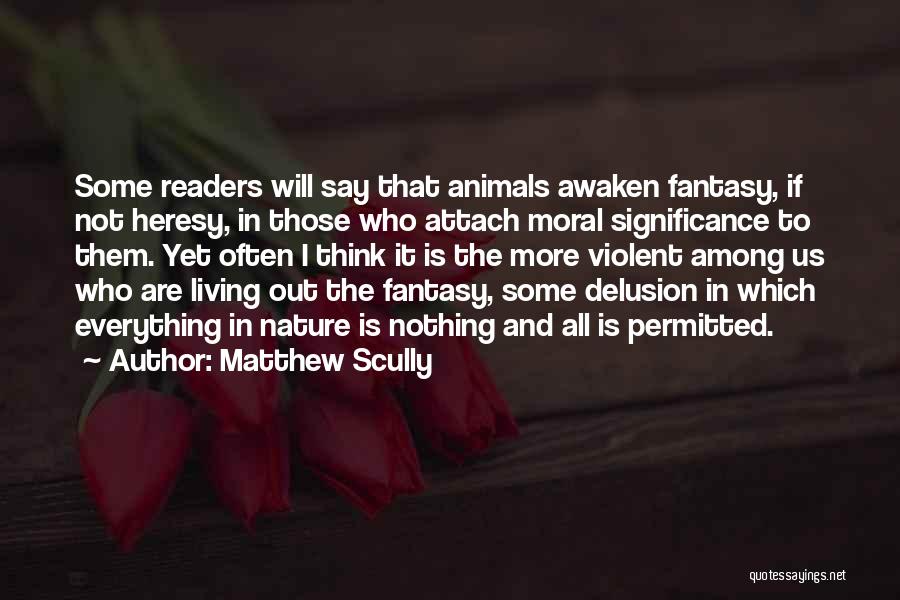 Some readers will say that animals awaken fantasy, if not heresy, in those who attach moral significance to them. Yet often I think it is the more violent among us who are living out the fantasy, some delusion in which everything in nature is nothing and all is permitted.
~ Author: Matthew Scully

quotessayings.net